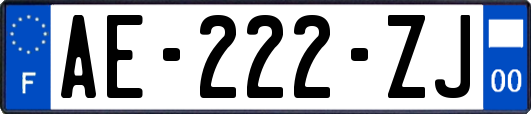 F

AE-222-ZJ

00